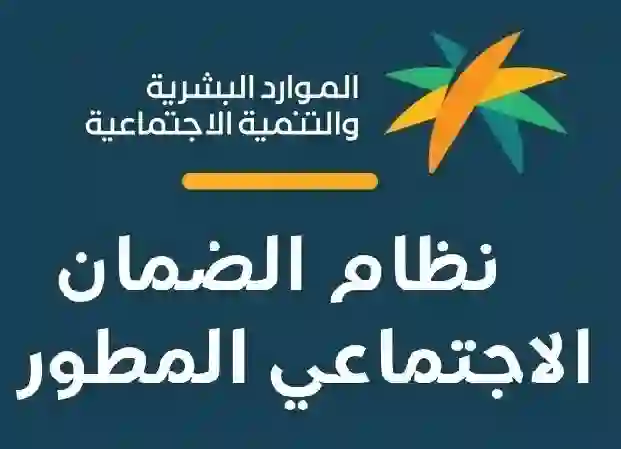 الموارد البشرية
والتنمية الاجتماعية

نظام الضمان
الاجتماعي المطور